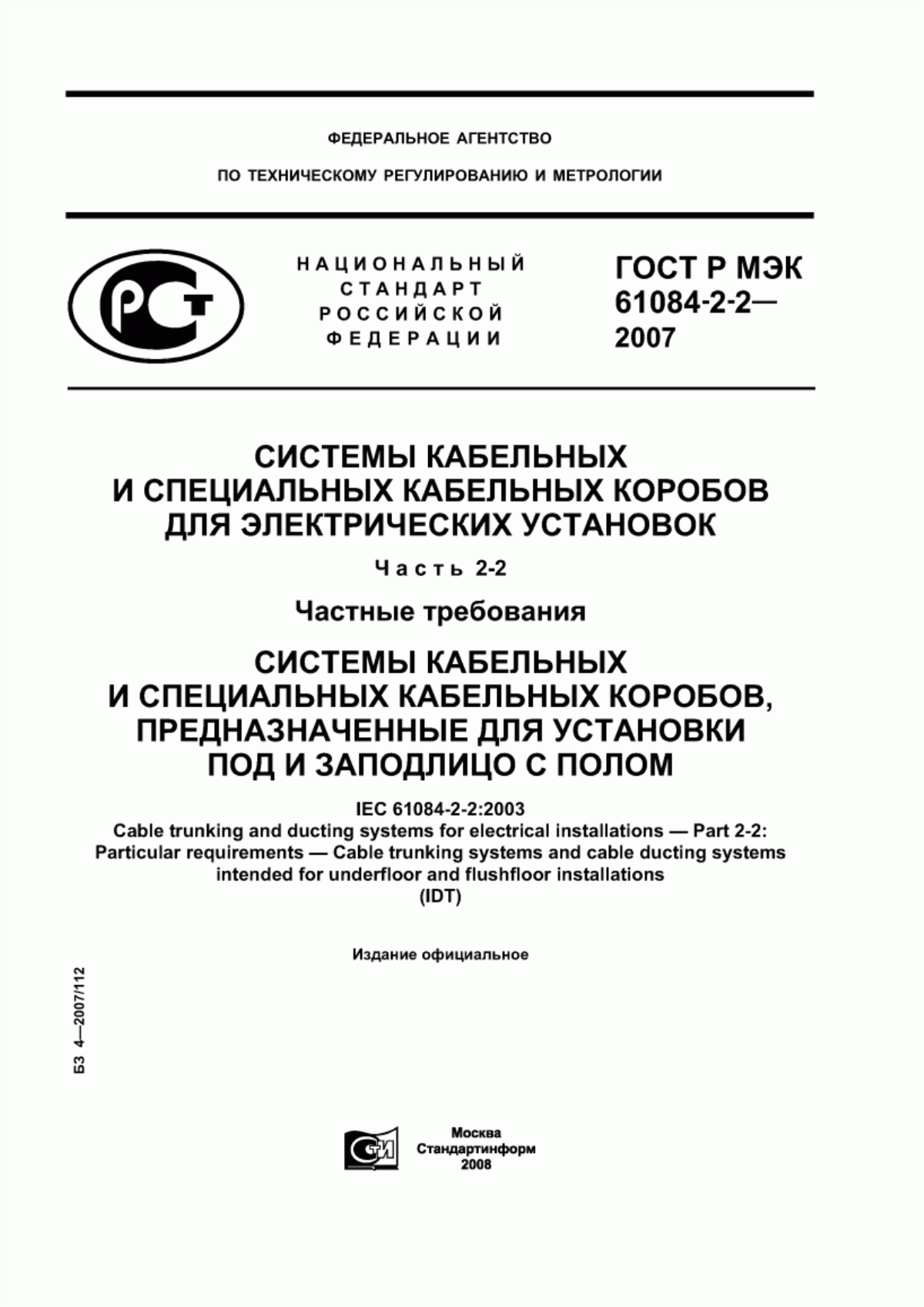 ФЕДЕРАЛЬНОЕ АГЕНТСТВО

ПО ТЕХНИЧЕСКОМУ РЕГУЛИРОВАНИЮ И МЕТРОЛОГИИ

РСТ

НАЦИОНАЛЬНЫЙ СТАНДАРТ РОССИЙСКОЙ ФЕДЕРАЦИИ

ГОСТ Р МЭК 61084-2-2— 2007

СИСТЕМЫ КАБЕЛЬНЫХ И СПЕЦИАЛЬНЫХ КАБЕЛЬНЫХ КОРОБОВ ДЛЯ ЭЛЕКТРИЧЕСКИХ УСТАНОВОК

Часть 2-2

Частные требования

СИСТЕМЫ КАБЕЛЬНЫХ И СПЕЦИАЛЬНЫХ КАБЕЛЬНЫХ КОРОБОВ, ПРЕДНАЗНАЧЕННЫЕ ДЛЯ УСТАНОВКИ ПОД И ЗАПОДЛИЦО С ПОЛОМ

IEC 61084-2-2:2003
Cable trunking and ducting systems for electrical installations — Part 2-2: Particular requirements — Cable trunking systems and cable ducting systems intended for underfloor and flushfloor installations
(IDT)

Издание официальное

БЗ 4—2007/112

СТИ

Москва
Стандартинформ
2008